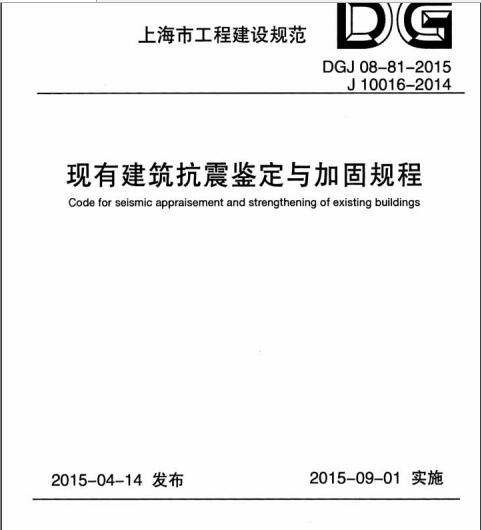 上海市工程建设规范

DG

DGJ 08-81-2015
J 10016-2014

现有建筑抗震鉴定与加固规程

Code for seismic appraisement and strengthening of existing buildings

2015-04-14 发布 2015-09-01 实施